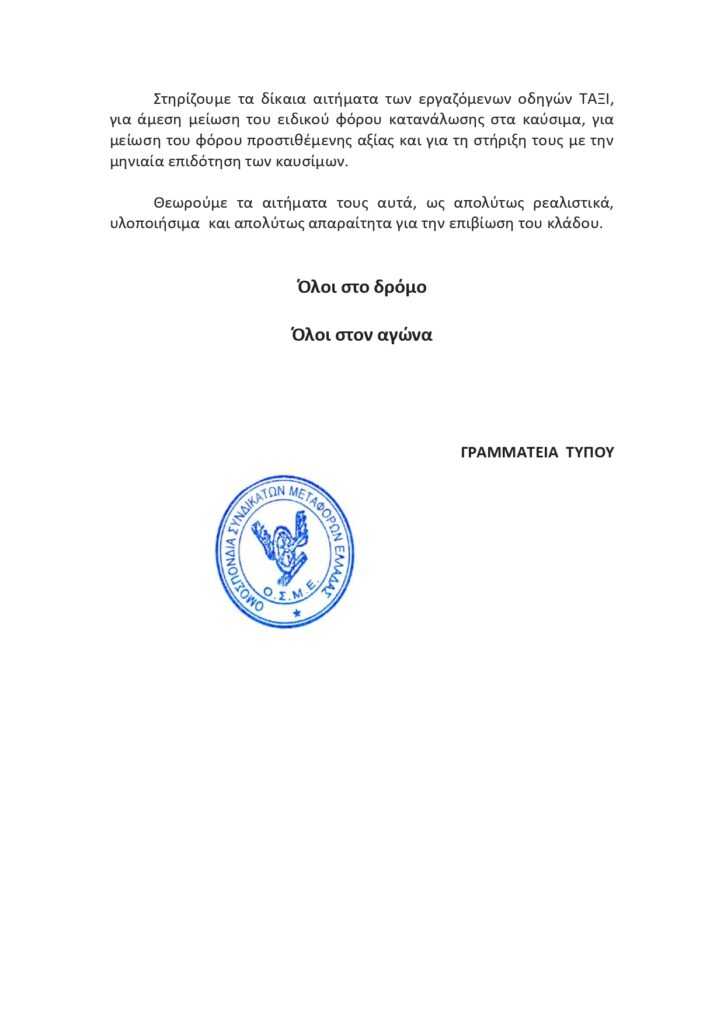 Στηρίζουμε τα δίκαια αιτήματα των εργαζόμενων οδηγών ΤΑΞΙ, για άμεση μείωση του ειδικού φόρου κατανάλωσης στα καύσιμα, για μείωση του φόρου προστιθέμενης αξίας και για τη στήριξη τους με την μηνιαία επιδότηση των καυσίμων.

Θεωρούμε τα αιτήματα τους αυτά, ως απολύτως ρεαλιστικά, υλοποιήσιμα και απολύτως απαραίτητα για την επιβίωση του κλάδου.

Όλοι στο δρόμο

Όλοι στον αγώνα

ΓΡΑΜΜΑΤΕΙΑ ΤΥΠΟΥ

ΟΜΟΣΠΟΝΔΙΑ ΣΥΝΔΙΚΑΤΩΝ ΜΕΤΑΦΟΡΩΝ ΕΛΛΑΔΑΣ
Ο.Σ.Μ.Ε.